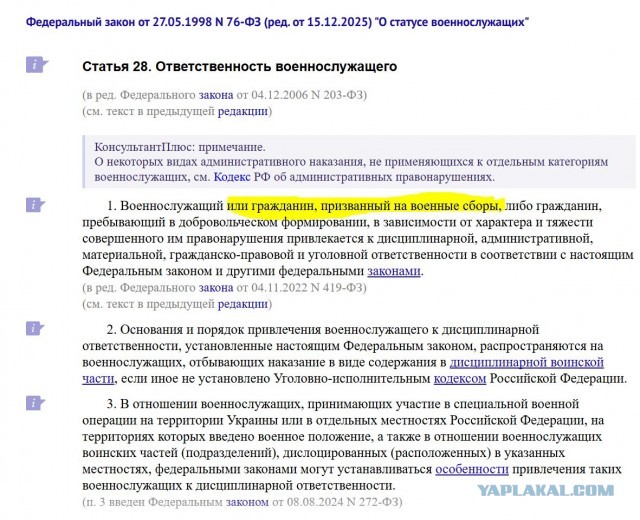 Федеральный закон от 27.05.1998 N 76-ФЗ (ред. от 15.12.2025) "О статусе военнослужащих"

Статья 28. Ответственность военнослужащего

(в ред. Федерального закона от 04.12.2006 N 203-ФЗ)
(см. текст в предыдущей редакции)

КонсультантПлюс: примечание.
О некоторых видах административного наказания, не применяющихся к отдельным категориям военнослужащих, см. Кодекс РФ об административных правонарушениях.

1. Военнослужащий или гражданин, призванный на военные сборы, либо гражданин, пребывающий в добровольческом формировании, в зависимости от характера и тяжести совершенного им правонарушения привлекается к дисциплинарной, административной, материальной, гражданско-правовой и уголовной ответственности в соответствии с настоящим Федеральным законом и другими федеральными законами.
(в ред. Федерального закона от 04.11.2022 N 419-ФЗ)
(см. текст в предыдущей редакции)

2. Основания и порядок привлечения военнослужащего к дисциплинарной ответственности, установленные настоящим Федеральным законом, распространяются на военнослужащих, отбывающих наказание в виде содержания в дисциплинарной воинской части, если иное не установлено Уголовно-исполнительным кодексом Российской Федерации.

3. В отношении военнослужащих, принимающих участие в специальной военной операции на территории Украины или в отдельных местностях Российской Федерации, на территориях которых введено военное положение, а также в отношении военнослужащих воинских частей (подразделений), дислоцированных (расположенных) в указанных местностях, федеральными законами могут устанавливаться особенности привлечения таких военнослужащих к дисциплинарной ответственности.
(п. 3 введен Федеральным законом от 08.08.2024 N 272-ФЗ)

YAPLAKAL.COM